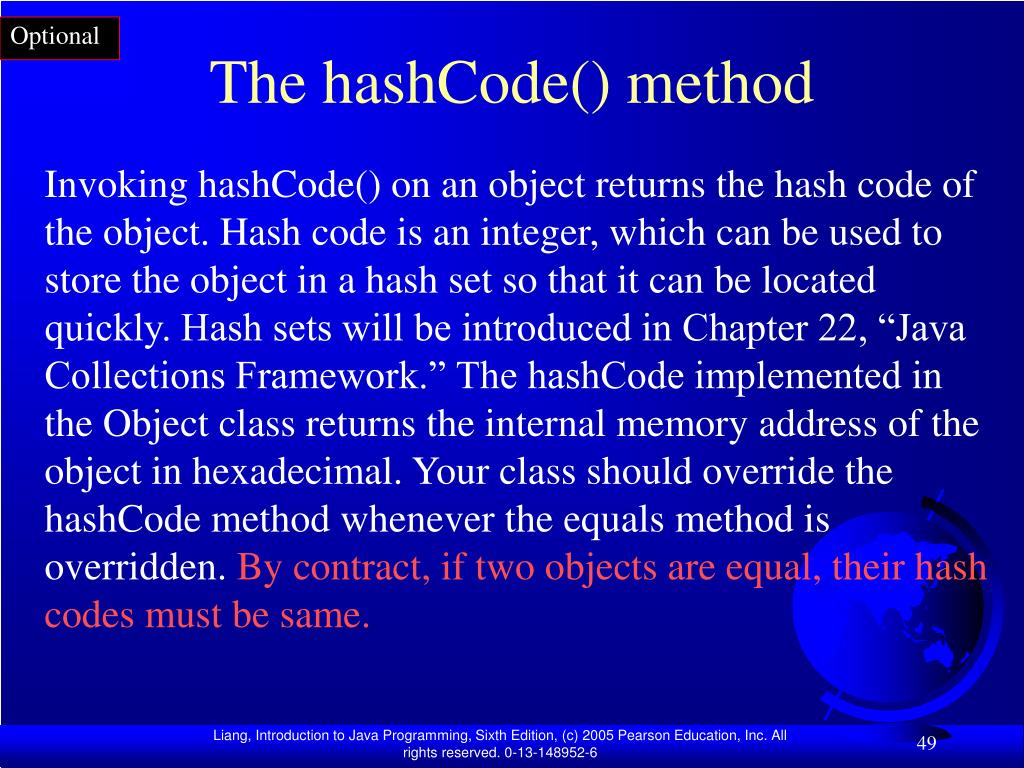 Optional

The hashCode() method

Invoking hashCode() on an object returns the hash code of the object. Hash code is an integer, which can be used to store the object in a hash set so that it can be located quickly. Hash sets will be introduced in Chapter 22, “Java Collections Framework.” The hashCode implemented in the Object class returns the internal memory address of the object in hexadecimal. Your class should override the hashCode method whenever the equals method is overridden. By contract, if two objects are equal, their hash codes must be same.

Liang, Introduction to Java Programming, Sixth Edition, (c) 2005 Pearson Education, Inc. All rights reserved. 0-13-148952-6

49